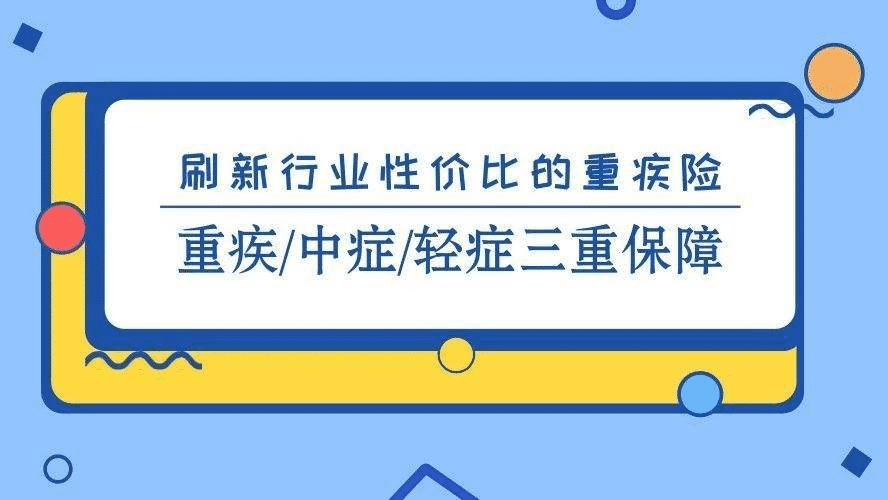 刷新行业性价比的重疾险

重疾/中症/轻症三重保障